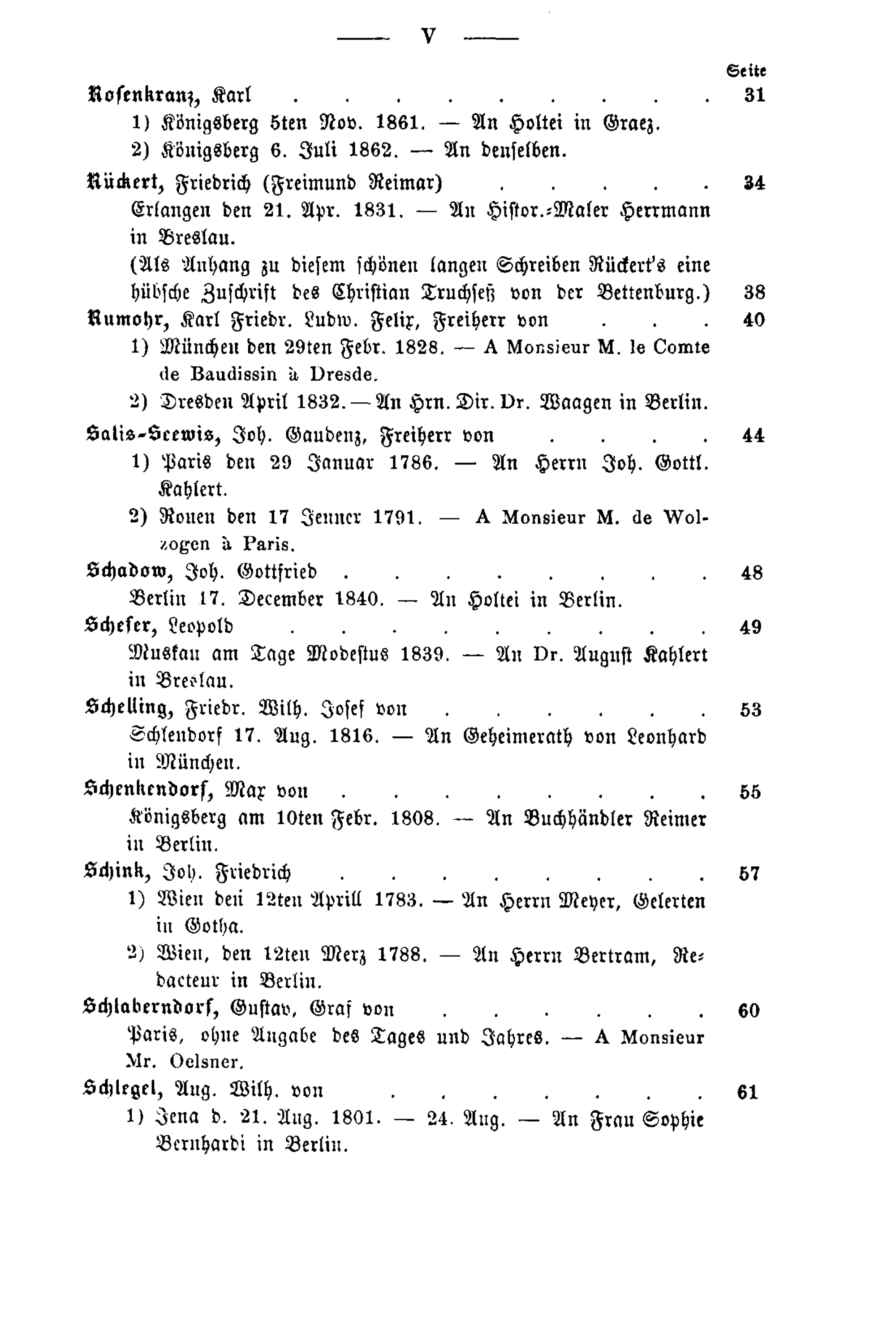 — V —

Seite

Rosenkranz, Karl 31

1) Königsberg 5ten Nov. 1861. — An Holtei in Graez.

2) Königsberg 6. Juli 1862. — An denselben.

Rückert, Friedrich (Freimund Reimar) 34

Erlangen den 21. Apr. 1831. — An Histor.-Maler Herrmann in Breslau.

(Als Anhang zu diesem schönen langen Schreiben Rückert's eine hübsche Zuschrift des Christian Truchseß von der Bettenburg.) 38

Rumohr, Karl Friedr. Ludw. Felix, Freiherr von 40

1) München den 29ten Febr. 1828. — A Monsieur M. le Comte de Baudissin à Dresde.

2) Dresden April 1832. — An Hrn. Dir. Dr. Waagen in Berlin.

Salis-Seewis, Joh. Gaudenz, Freiherr von 44

1) Paris den 29 Januar 1786. — An Herrn Joh. Gottl. Kahlert.

2) Rouen den 17 Jenner 1791. — A Monsieur M. de Wolzogen à Paris.

Schadow, Joh. Gottfried 48

Berlin 17. December 1840. — An Holtei in Berlin.

Schefer, Leopold 49

Muskau am Tage Modestus 1839. — An Dr. August Kahlert in Breslau.

Schelling, Friedr. Wilh. Josef von 53

Schlendorf 17. Aug. 1816. — An Geheimerath von Leonhard in München.

Schenkendorf, Max von 55

Königsberg am 10ten Febr. 1808. — An Buchhändler Reimer in Berlin.

Schink, Joh. Friedrich 57

1) Wien den 12ten Aprill 1783. — An Herrn Meyer, Gelerten in Gotha.

2) Wien, den 12ten Merz 1788. — An Herrn Bertram, Redacteur in Berlin.

Schlaberndorf, Gustav, Graf von 60

Paris, ohne Angabe des Tages und Jahres. — A Monsieur Mr. Oelsner.

Schlegel, Aug. Wilh. von 61

1) Jena d. 21. Aug. 1801. — 24. Aug. — An Frau Sophie Bernhardi in Berlin.